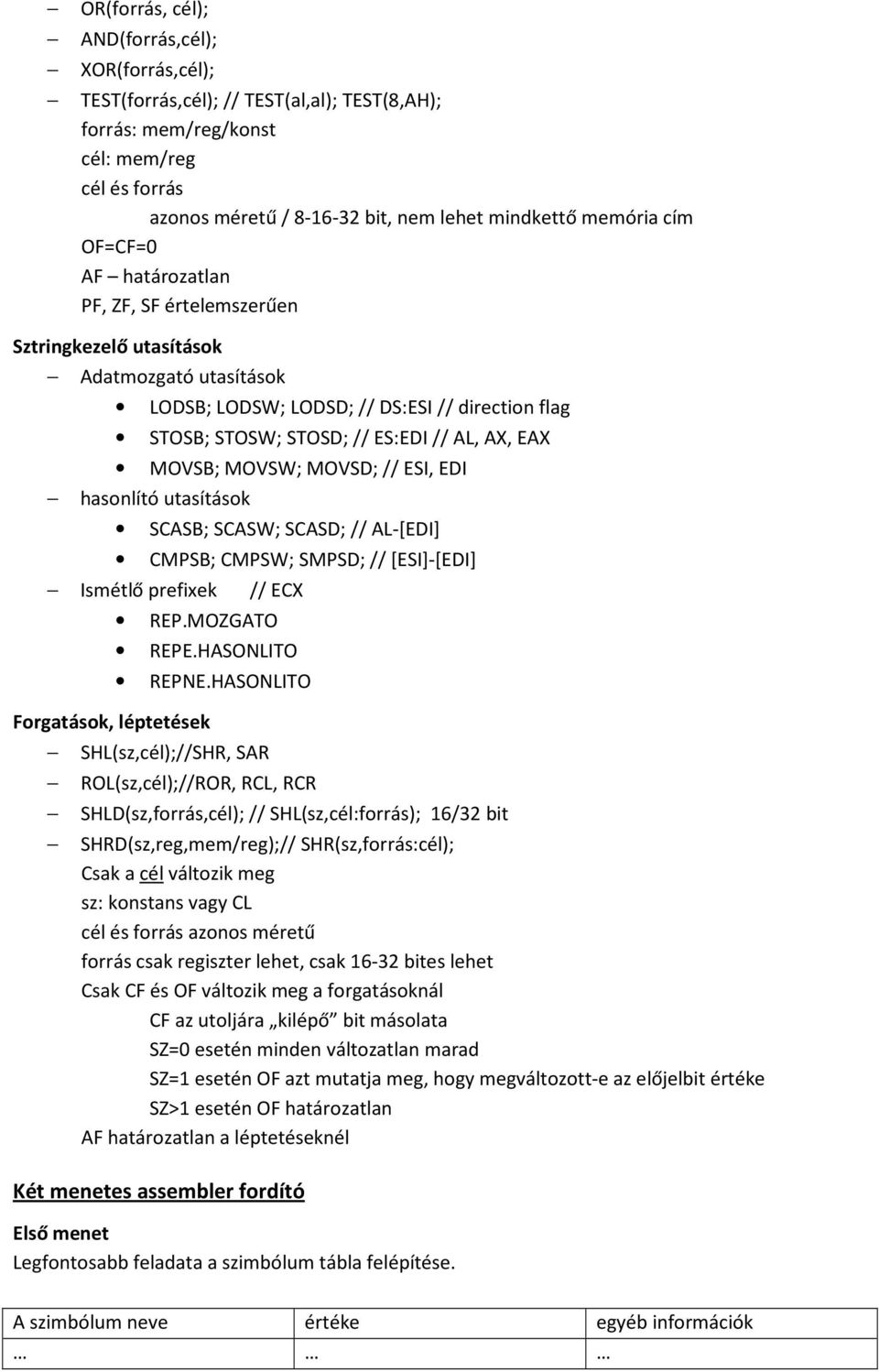 – OR(forrás, cél);
– AND(forrás,cél);
– XOR(forrás,cél);
– TEST(forrás,cél); // TEST(al,al); TEST(8,AH);
forrás: mem/reg/konst
cél: mem/reg
cél és forrás
azonos méretű / 8-16-32 bit, nem lehet mindkettő memória cím
OF=CF=0
AF – határozatlan
PF, ZF, SF értelemszerűen

Sztringkezelő utasítások
– Adatmozgató utasítások
• LODSB; LODSW; LODSD; // DS:ESI // direction flag
• STOSB; STOSW; STOSD; // ES:EDI // AL, AX, EAX
• MOVSB; MOVSW; MOVSD; // ESI, EDI
– hasonlító utasítások
• SCASB; SCASW; SCASD; // AL-[EDI]
• CMPSB; CMPSW; SMPSD; // [ESI]-[EDI]
– Ismétlő prefixek // ECX
• REP.MOZGATO
• REPE.HASONLITO
• REPNE.HASONLITO

Forgatások, léptetések
– SHL(sz,cél);//SHR, SAR
– ROL(sz,cél);//ROR, RCL, RCR
– SHLD(sz,forrás,cél); // SHL(sz,cél:forrás); 16/32 bit
– SHRD(sz,reg,mem/reg);// SHR(sz,forrás:cél);
Csak a cél változik meg
sz: konstans vagy CL
cél és forrás azonos méretű
forrás csak regiszter lehet, csak 16-32 bites lehet
Csak CF és OF változik meg a forgatásoknál
CF az utoljára „kilépő” bit másolata
SZ=0 esetén minden változatlan marad
SZ=1 esetén OF azt mutatja meg, hogy megváltozott-e az előjelbit értéke
SZ>1 esetén OF határozatlan
AF határozatlan a léptetéseknél

Két menetes assembler fordító

Első menet
Legfontosabb feladata a szimbólum tábla felépítése.

| A szimbólum neve | értéke | egyéb információk |
|---|---|---|
| … | … | … |